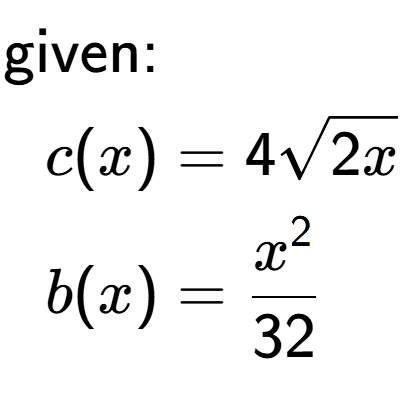 given:

$c(x) = 4\sqrt{2x}$

$b(x) = \frac{x^2}{32}$